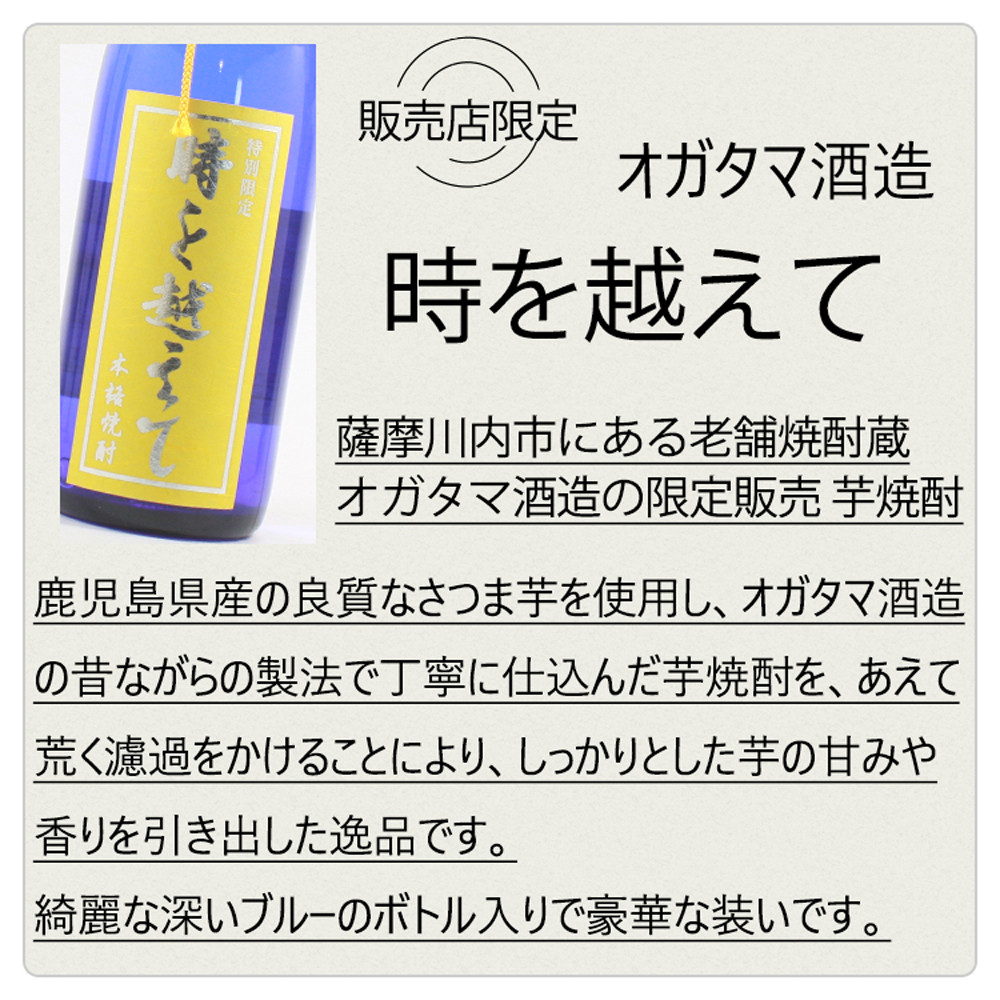 特別限定
時を越えて
本格焼酎

販売店限定

オガタマ酒造

時を越えて

薩摩川内市にある老舗焼酎蔵
オガタマ酒造の限定販売 芋焼酎

鹿児島県産の良質なさつま芋を使用し、オガタマ酒造の昔ながらの製法で丁寧に仕込んだ芋焼酎を、あえて荒く濾過をかけることにより、しっかりとした芋の甘みや香りを引き出した逸品です。

綺麗な深いブルーのボトル入りで豪華な装いです。